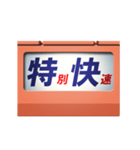 特別快速